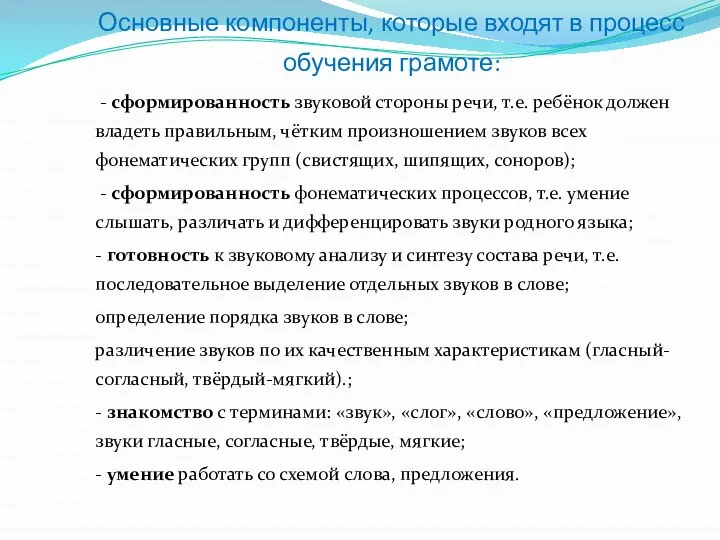 Основные компоненты, которые входят в процесс обучения грамоте:

- сформированность звуковой стороны речи, т.е. ребёнок должен владеть правильным, чётким произношением звуков всех фонематических групп (свистящих, шипящих, соноров);

- сформированность фонематических процессов, т.е. умение слышать, различать и дифференцировать звуки родного языка;

- готовность к звуковому анализу и синтезу состава речи, т.е. последовательное выделение отдельных звуков в слове;

определение порядка звуков в слове;

различение звуков по их качественным характеристикам (гласный-согласный, твёрдый-мягкий).;

- знакомство с терминами: «звук», «слог», «слово», «предложение», звуки гласные, согласные, твёрдые, мягкие;

- умение работать со схемой слова, предложения.